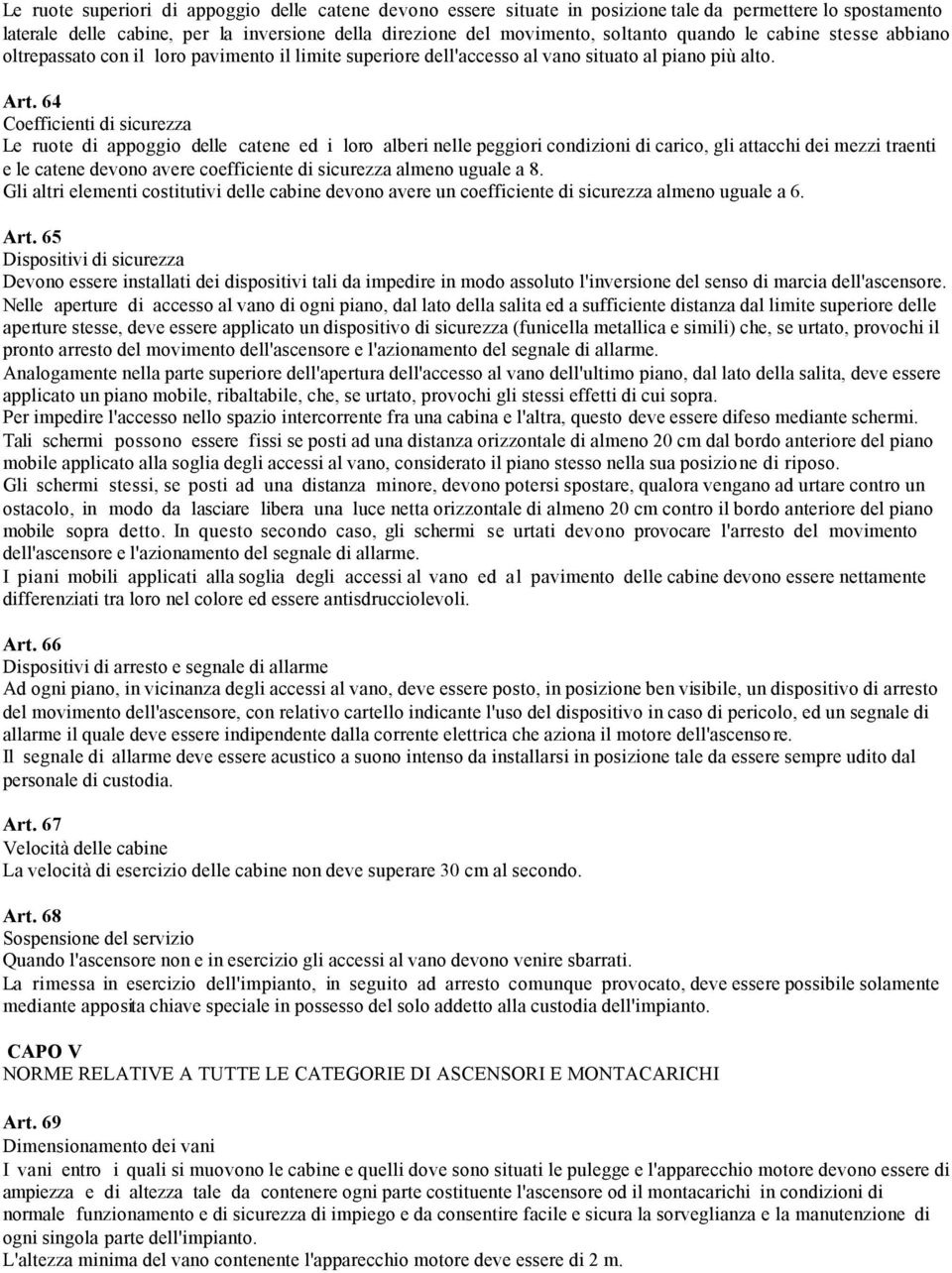 Le ruote superiori di appoggio delle catene devono essere situate in posizione tale da permettere lo spostamento laterale delle cabine, per la inversione della direzione del movimento, soltanto quando le cabine stesse abbiano oltrepassato con il loro pavimento il limite superiore dell'accesso al vano situato al piano più alto.

Art. 64
Coefficienti di sicurezza
Le ruote di appoggio delle catene ed i loro alberi nelle peggiori condizioni di carico, gli attacchi dei mezzi traenti e le catene devono avere coefficiente di sicurezza almeno uguale a 8.
Gli altri elementi costitutivi delle cabine devono avere un coefficiente di sicurezza almeno uguale a 6.

Art. 65
Dispositivi di sicurezza
Devono essere installati dei dispositivi tali da impedire in modo assoluto l'inversione del senso di marcia dell'ascensore.
Nelle aperture di accesso al vano di ogni piano, dal lato della salita ed a sufficiente distanza dal limite superiore delle aperture stesse, deve essere applicato un dispositivo di sicurezza (funicella metallica e simili) che, se urtato, provochi il pronto arresto del movimento dell'ascensore e l'azionamento del segnale di allarme.
Analogamente nella parte superiore dell'apertura dell'accesso al vano dell'ultimo piano, dal lato della salita, deve essere applicato un piano mobile, ribaltabile, che, se urtato, provochi gli stessi effetti di cui sopra.
Per impedire l'accesso nello spazio intercorrente fra una cabina e l'altra, questo deve essere difeso mediante schermi.
Tali schermi possono essere fissi se posti ad una distanza orizzontale di almeno 20 cm dal bordo anteriore del piano mobile applicato alla soglia degli accessi al vano, considerato il piano stesso nella sua posizione di riposo.
Gli schermi stessi, se posti ad una distanza minore, devono potersi spostare, qualora vengano ad urtare contro un ostacolo, in modo da lasciare libera una luce netta orizzontale di almeno 20 cm contro il bordo anteriore del piano mobile sopra detto. In questo secondo caso, gli schermi se urtati devono provocare l'arresto del movimento dell'ascensore e l'azionamento del segnale di allarme.
I piani mobili applicati alla soglia degli accessi al vano ed al pavimento delle cabine devono essere nettamente differenziati tra loro nel colore ed essere antisdrucciolevoli.

Art. 66
Dispositivi di arresto e segnale di allarme
Ad ogni piano, in vicinanza degli accessi al vano, deve essere posto, in posizione ben visibile, un dispositivo di arresto del movimento dell'ascensore, con relativo cartello indicante l'uso del dispositivo in caso di pericolo, ed un segnale di allarme il quale deve essere indipendente dalla corrente elettrica che aziona il motore dell'ascensore.
Il segnale di allarme deve essere acustico a suono intenso da installarsi in posizione tale da essere sempre udito dal personale di custodia.

Art. 67
Velocità delle cabine
La velocità di esercizio delle cabine non deve superare 30 cm al secondo.

Art. 68
Sospensione del servizio
Quando l'ascensore non e in esercizio gli accessi al vano devono venire sbarrati.
La rimessa in esercizio dell'impianto, in seguito ad arresto comunque provocato, deve essere possibile solamente mediante apposita chiave speciale in possesso del solo addetto alla custodia dell'impianto.

CAPO V
NORME RELATIVE A TUTTE LE CATEGORIE DI ASCENSORI E MONTACARICHI

Art. 69
Dimensionamento dei vani
I vani entro i quali si muovono le cabine e quelli dove sono situati le pulegge e l'apparecchio motore devono essere di ampiezza e di altezza tale da contenere ogni parte costituente l'ascensore od il montacarichi in condizioni di normale funzionamento e di sicurezza di impiego e da consentire facile e sicura la sorveglianza e la manutenzione di ogni singola parte dell'impianto.
L'altezza minima del vano contenente l'apparecchio motore deve essere di 2 m.